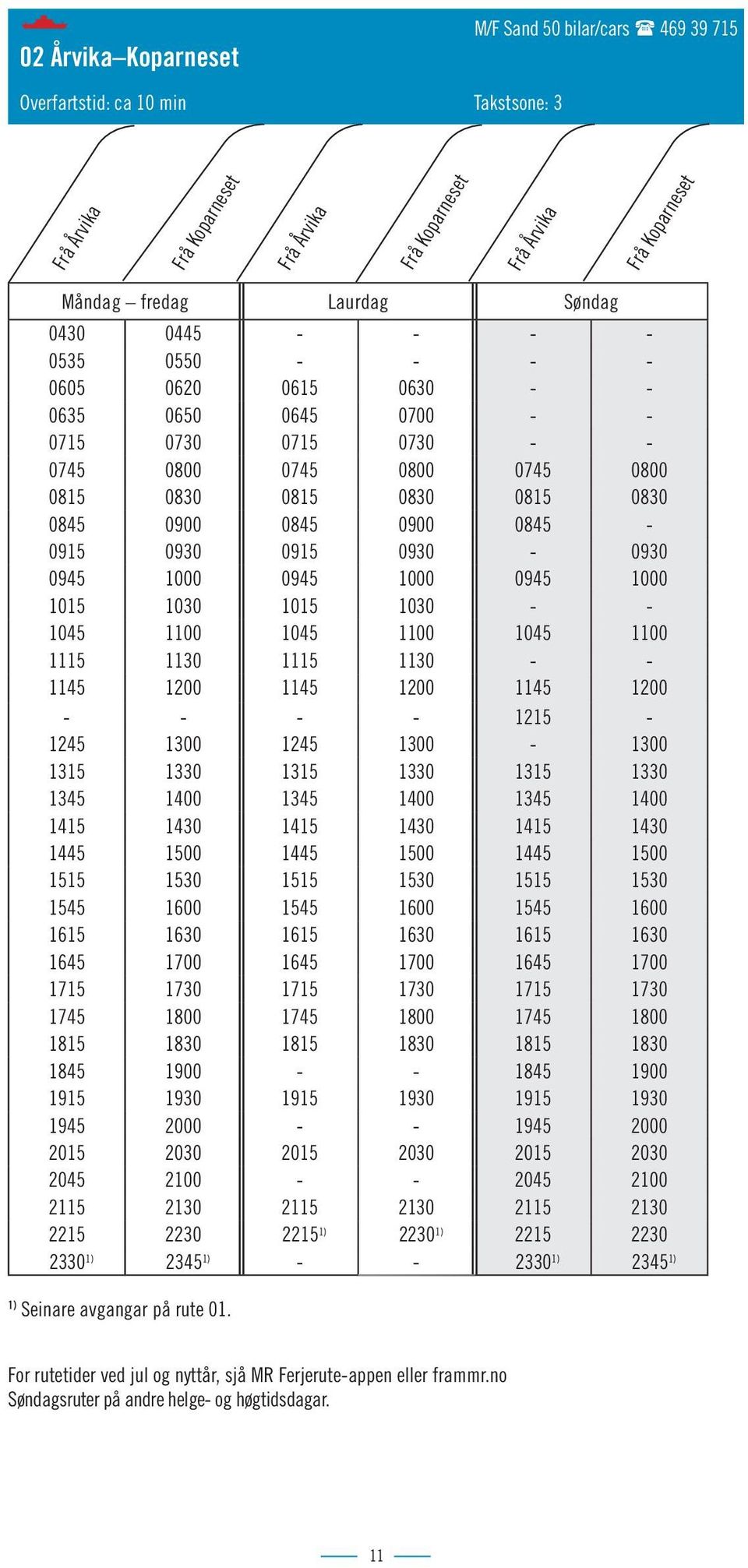 02 Årvika–Koparneset

M/F Sand 50 bilar/cars ☎ 469 39 715

Overfartstid: ca 10 min

Takstsone: 3

| Måndag – fredag | | Laurdag | | Søndag | |
|---|---|---|---|---|---|
| Frå Årvika | Frå Koparneset | Frå Årvika | Frå Koparneset | Frå Årvika | Frå Koparneset |
| 0430 | 0445 | - | - | - | - |
| 0535 | 0550 | - | - | - | - |
| 0605 | 0620 | 0615 | 0630 | - | - |
| 0635 | 0650 | 0645 | 0700 | - | - |
| 0715 | 0730 | 0715 | 0730 | - | - |
| 0745 | 0800 | 0745 | 0800 | 0745 | 0800 |
| 0815 | 0830 | 0815 | 0830 | 0815 | 0830 |
| 0845 | 0900 | 0845 | 0900 | 0845 | - |
| 0915 | 0930 | 0915 | 0930 | - | 0930 |
| 0945 | 1000 | 0945 | 1000 | 0945 | 1000 |
| 1015 | 1030 | 1015 | 1030 | - | - |
| 1045 | 1100 | 1045 | 1100 | 1045 | 1100 |
| 1115 | 1130 | 1115 | 1130 | - | - |
| 1145 | 1200 | 1145 | 1200 | 1145 | 1200 |
| - | - | - | - | 1215 | - |
| 1245 | 1300 | 1245 | 1300 | - | 1300 |
| 1315 | 1330 | 1315 | 1330 | 1315 | 1330 |
| 1345 | 1400 | 1345 | 1400 | 1345 | 1400 |
| 1415 | 1430 | 1415 | 1430 | 1415 | 1430 |
| 1445 | 1500 | 1445 | 1500 | 1445 | 1500 |
| 1515 | 1530 | 1515 | 1530 | 1515 | 1530 |
| 1545 | 1600 | 1545 | 1600 | 1545 | 1600 |
| 1615 | 1630 | 1615 | 1630 | 1615 | 1630 |
| 1645 | 1700 | 1645 | 1700 | 1645 | 1700 |
| 1715 | 1730 | 1715 | 1730 | 1715 | 1730 |
| 1745 | 1800 | 1745 | 1800 | 1745 | 1800 |
| 1815 | 1830 | 1815 | 1830 | 1815 | 1830 |
| 1845 | 1900 | - | - | 1845 | 1900 |
| 1915 | 1930 | 1915 | 1930 | 1915 | 1930 |
| 1945 | 2000 | - | - | 1945 | 2000 |
| 2015 | 2030 | 2015 | 2030 | 2015 | 2030 |
| 2045 | 2100 | - | - | 2045 | 2100 |
| 2115 | 2130 | 2115 | 2130 | 2115 | 2130 |
| 2215 | 2230 | 2215$^{1)}$ | 2230$^{1)}$ | 2215 | 2230 |
| 2330$^{1)}$ | 2345$^{1)}$ | - | - | 2330$^{1)}$ | 2345$^{1)}$ |

$^{1)}$ Seinare avgangar på rute 01.

For rutetider ved jul og nyttår, sjå MR Ferjerute-appen eller frammr.no
Søndagsruter på andre helge- og høgtidsdagar.

11